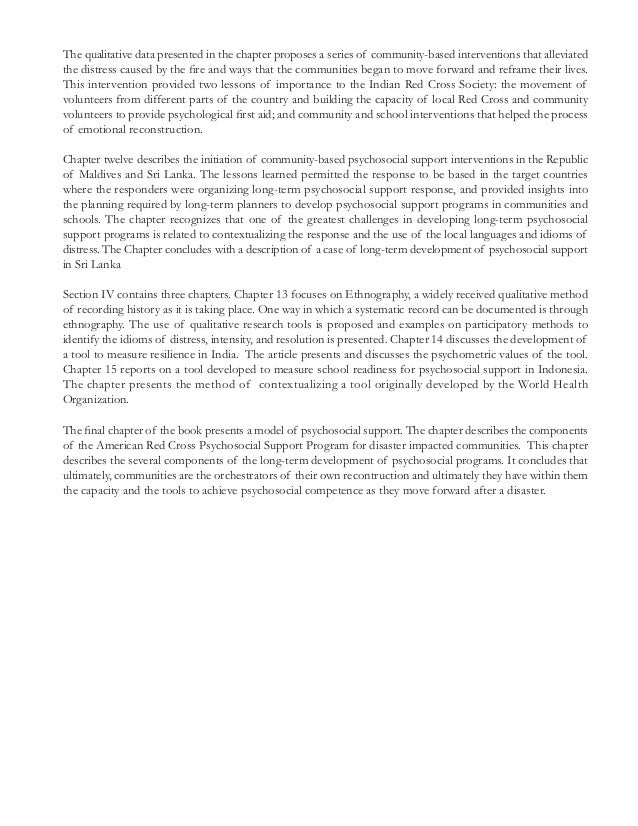 The qualitative data presented in the chapter proposes a series of community-based interventions that alleviated the distress caused by the fire and ways that the communities began to move forward and reframe their lives. This intervention provided two lessons of importance to the Indian Red Cross Society: the movement of volunteers from different parts of the country and building the capacity of local Red Cross and community volunteers to provide psychological first aid; and community and school interventions that helped the process of emotional reconstruction.

Chapter twelve describes the initiation of community-based psychosocial support interventions in the Republic of Maldives and Sri Lanka. The lessons learned permitted the response to be based in the target countries where the responders were organizing long-term psychosocial support response, and provided insights into the planning required by long-term planners to develop psychosocial support programs in communities and schools. The chapter recognizes that one of the greatest challenges in developing long-term psychosocial support programs is related to contextualizing the response and the use of the local languages and idioms of distress. The Chapter concludes with a description of a case of long-term development of psychosocial support in Sri Lanka

Section IV contains three chapters. Chapter 13 focuses on Ethnography, a widely received qualitative method of recording history as it is taking place. One way in which a systematic record can be documented is through ethnography. The use of qualitative research tools is proposed and examples on participatory methods to identify the idioms of distress, intensity, and resolution is presented. Chapter 14 discusses the development of a tool to measure resilience in India. The article presents and discusses the psychometric values of the tool. Chapter 15 reports on a tool developed to measure school readiness for psychosocial support in Indonesia. The chapter presents the method of contextualizing a tool originally developed by the World Health Organization.

The final chapter of the book presents a model of psychosocial support. The chapter describes the components of the American Red Cross Psychosocial Support Program for disaster impacted communities. This chapter describes the several components of the long-term development of psychosocial programs. It concludes that ultimately, communities are the orchestrators of their own recontruction and ultimately they have within them the capacity and the tools to achieve psychosocial competence as they move forward after a disaster.